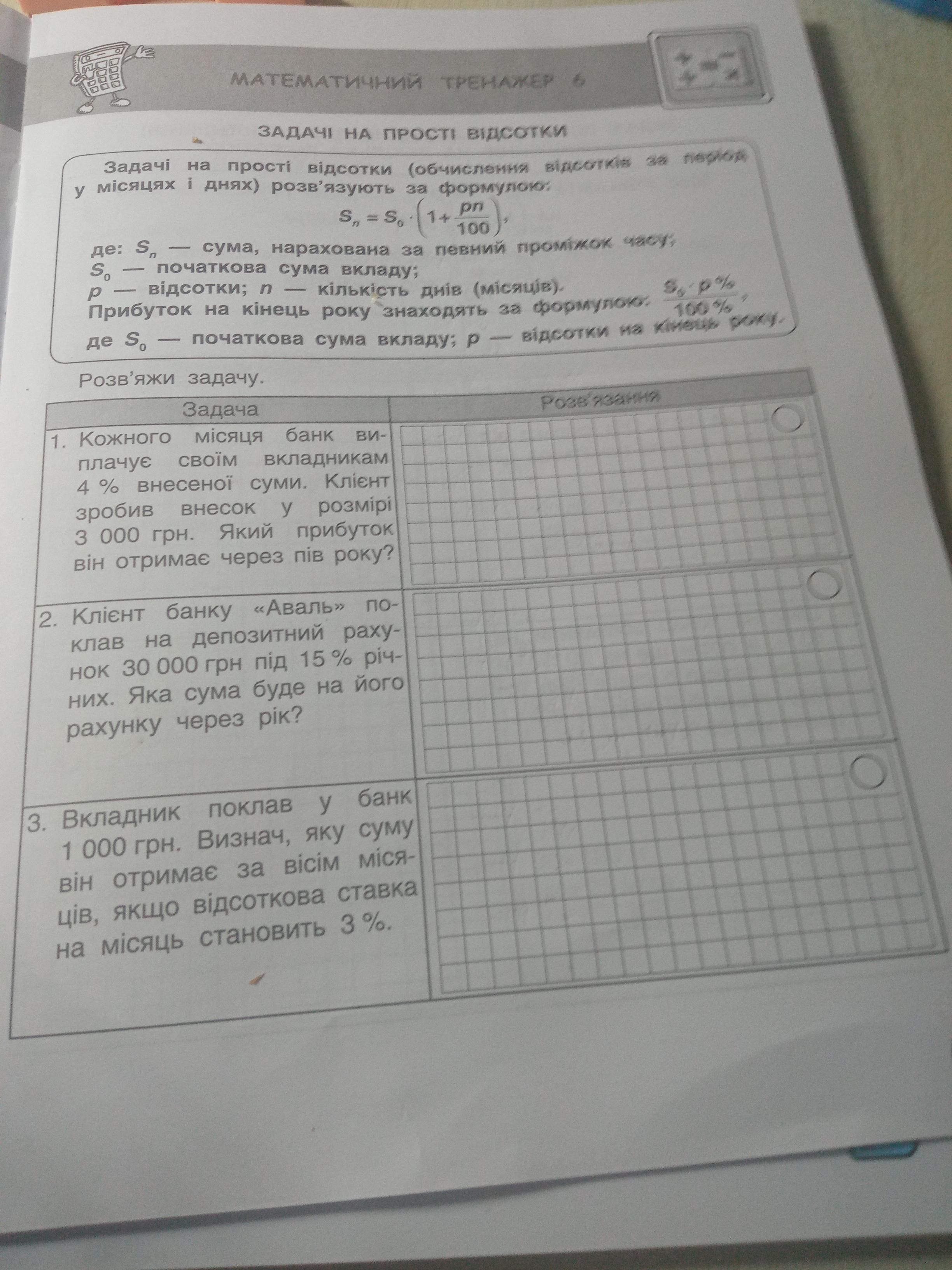 МАТЕМАТИЧНИЙ ТРЕНАЖЕР 6

ЗАДАЧІ НА ПРОСТІ ВІДСОТКИ

Задачі на прості відсотки (обчислення відсотків за період у місяцях і днях) розв'язують за формулою:

$S_n = S_0 \cdot \left(1 + \frac{pn}{100}\right)$,

де: $S_n$ — сума, нарахована за певний проміжок часу;
$S_0$ — початкова сума вкладу;
$p$ — відсотки; $n$ — кількість днів (місяців).
Прибуток на кінець року знаходять за формулою: $\frac{S_0 \cdot p\,\%}{100\,\%}$,
де $S_0$ — початкова сума вкладу; $p$ — відсотки на кінець року.

Розв'яжи задачу.

| Задача | Розв'язання |
|---|---|
| 1. Кожного місяця банк виплачує своїм вкладникам 4 % внесеної суми. Клієнт зробив внесок у розмірі 3 000 грн. Який прибуток він отримає через пів року? | |
| 2. Клієнт банку «Аваль» поклав на депозитний рахунок 30 000 грн під 15 % річних. Яка сума буде на його рахунку через рік? | |
| 3. Вкладник поклав у банк 1 000 грн. Визнач, яку суму він отримає за вісім місяців, якщо відсоткова ставка на місяць становить 3 %. | |